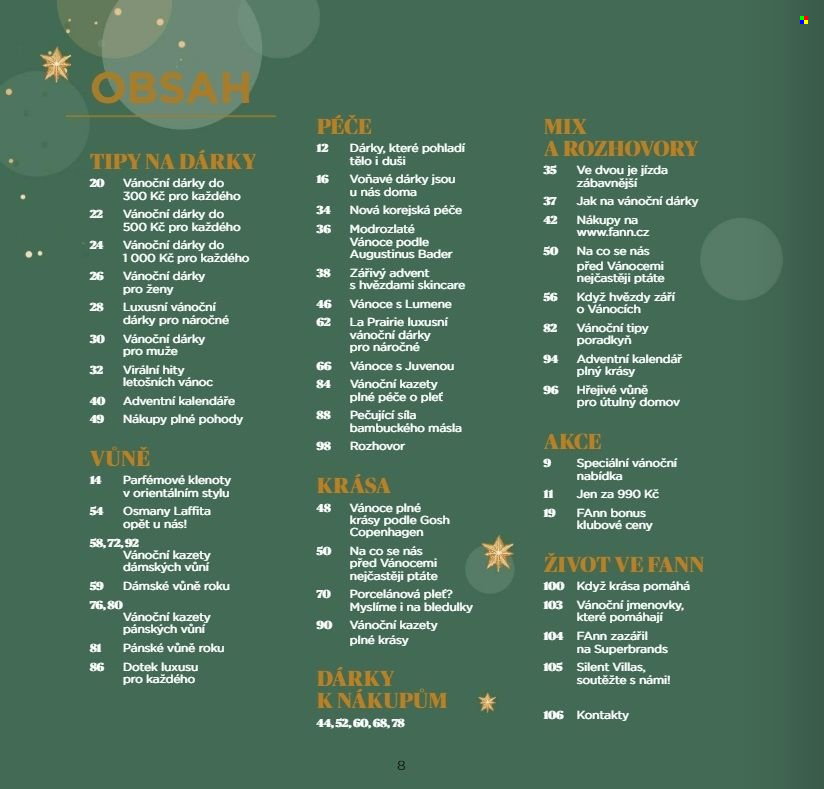 OBSAH

TIPY NA DÁRKY

20 Vánoční dárky do 300 Kč pro každého

22 Vánoční dárky do 500 Kč pro každého

24 Vánoční dárky do 1 000 Kč pro každého

26 Vánoční dárky pro ženy

28 Luxusní vánoční dárky pro náročné

30 Vánoční dárky pro muže

32 Virální hity letošních vánoc

40 Adventní kalendáře

49 Nákupy plné pohody

VŮNĚ

14 Parfémové klenoty v orientálním stylu

54 Osmany Laffita opět u nás!

58, 72, 92 Vánoční kazety dámských vůní

59 Dámské vůně roku

76, 80 Vánoční kazety pánských vůní

81 Pánské vůně roku

86 Dotek luxusu pro každého

PÉČE

12 Dárky, které pohladí tělo i duši

16 Voňavé dárky jsou u nás doma

34 Nová korejská péče

36 Modrozlaté Vánoce podle Augustinus Bader

38 Zářivý advent s hvězdami skincare

46 Vánoce s Lumene

62 La Prairie luxusní vánoční dárky pro náročné

66 Vánoce s Juvenou

84 Vánoční kazety plné péče o pleť

88 Pečující síla bambuckého másla

98 Rozhovor

KRÁSA

48 Vánoce plné krásy podle Gosh Copenhagen

50 Na co se nás před Vánocemi nejčastěji ptáte

70 Porcelánová pleť? Myslíme i na bledulky

90 Vánoční kazety plné krásy

DÁRKY K NÁKUPŮM

44, 52, 60, 68, 78

MIX A ROZHOVORY

35 Ve dvou je jízda zábavnější

37 Jak na vánoční dárky

42 Nákupy na www.fann.cz

50 Na co se nás před Vánocemi nejčastěji ptáte

56 Když hvězdy září o Vánocích

82 Vánoční tipy poradkyň

94 Adventní kalendář plný krásy

96 Hřejivé vůně pro útulný domov

AKCE

9 Speciální vánoční nabídka

11 Jen za 990 Kč

19 FAnn bonus klubové ceny

ŽIVOT VE FANN

100 Když krása pomáhá

103 Vánoční jmenovky, které pomáhají

104 FAnn zazářil na Superbrands

105 Silent Villas, soutěžte s námi!

106 Kontakty

8